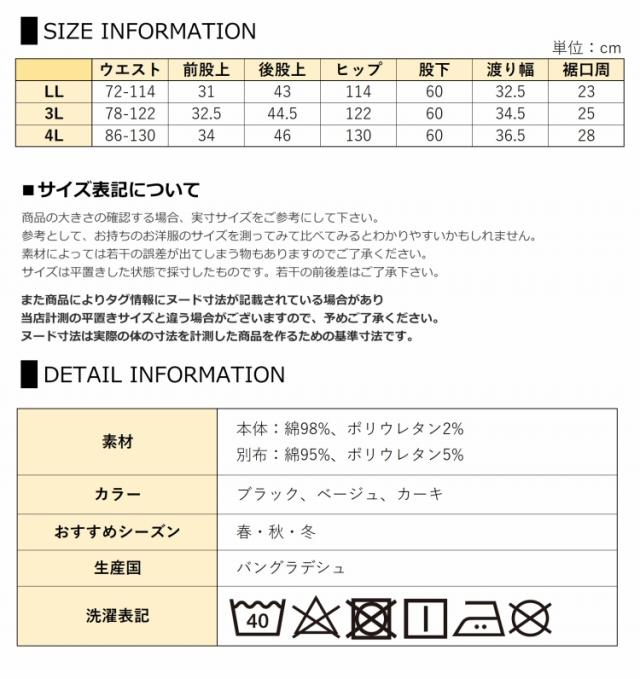 SIZE INFORMATION

単位：cm

|  | ウエスト | 前股上 | 後股上 | ヒップ | 股下 | 渡り幅 | 裾口周 |
|---|---|---|---|---|---|---|---|
| LL | 72-114 | 31 | 43 | 114 | 60 | 32.5 | 23 |
| 3L | 78-122 | 32.5 | 44.5 | 122 | 60 | 34.5 | 25 |
| 4L | 86-130 | 34 | 46 | 130 | 60 | 36.5 | 28 |

■サイズ表記について

商品の大きさの確認する場合、実寸サイズをご参考にして下さい。
参考として、お持ちのお洋服のサイズを測ってみて比べてみるとわかりやすいかもしれません。
素材によっては若干の誤差が出てしまう物もありますのでご了承ください。
サイズは平置きした状態で採寸したものです。若干の前後差はご了承下さい。

また商品によりタグ情報にヌード寸法が記載されている場合があり
当店計測の平置きサイズと違う場合がございますので、予めご了承ください。
ヌード寸法は実際の体の寸法を計測した商品を作るための基準寸法です。

DETAIL INFORMATION

素材
本体：綿98%、ポリウレタン2%
別布：綿95%、ポリウレタン5%

カラー
ブラック、ベージュ、カーキ

おすすめシーズン
春・秋・冬

生産国
バングラデシュ

洗濯表記
40